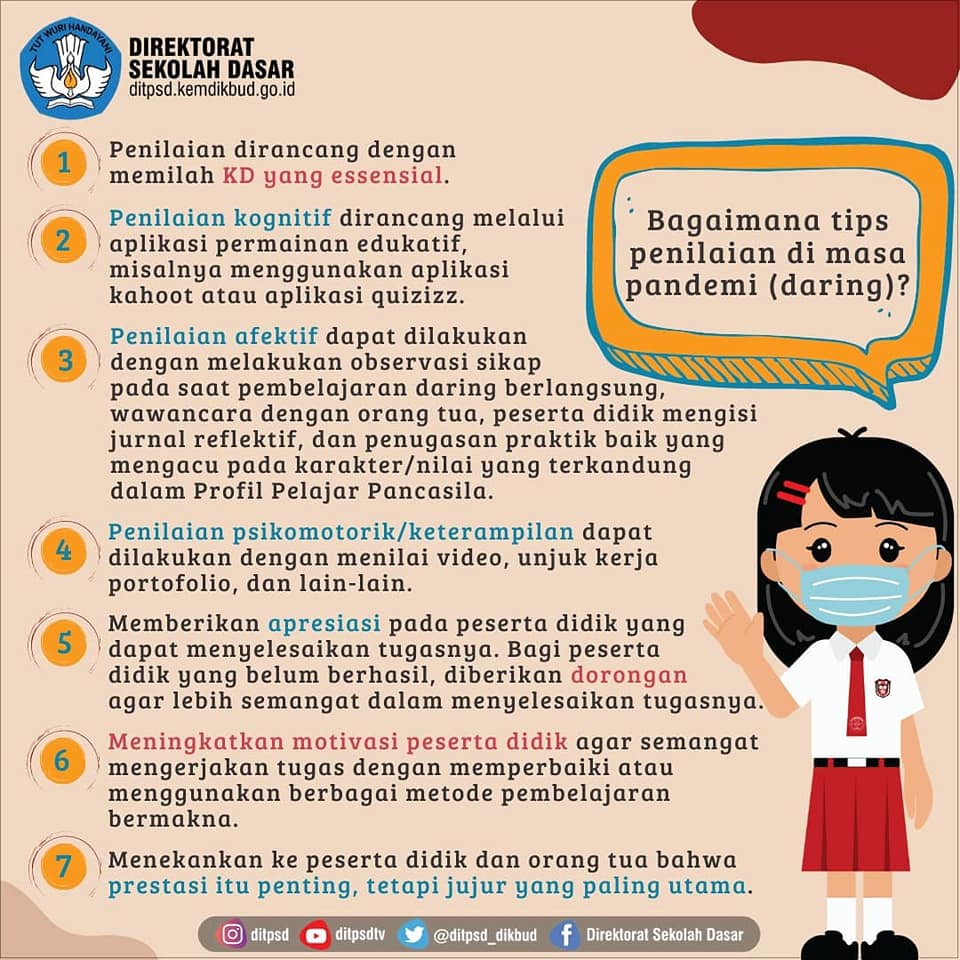 TUT WURI HANDAYANI

DIREKTORAT SEKOLAH DASAR
ditpsd.kemdikbud.go.id

Bagaimana tips penilaian di masa pandemi (daring)?

1 Penilaian dirancang dengan memilah KD yang essensial.

2 Penilaian kognitif dirancang melalui aplikasi permainan edukatif, misalnya menggunakan aplikasi kahoot atau aplikasi quizizz.

3 Penilaian afektif dapat dilakukan dengan melakukan observasi sikap pada saat pembelajaran daring berlangsung, wawancara dengan orang tua, peserta didik mengisi jurnal reflektif, dan penugasan praktik baik yang mengacu pada karakter/nilai yang terkandung dalam Profil Pelajar Pancasila.

4 Penilaian psikomotorik/keterampilan dapat dilakukan dengan menilai video, unjuk kerja portofolio, dan lain-lain.

5 Memberikan apresiasi pada peserta didik yang dapat menyelesaikan tugasnya. Bagi peserta didik yang belum berhasil, diberikan dorongan agar lebih semangat dalam menyelesaikan tugasnya.

6 Meningkatkan motivasi peserta didik agar semangat mengerjakan tugas dengan memperbaiki atau menggunakan berbagai metode pembelajaran bermakna.

7 Menekankan ke peserta didik dan orang tua bahwa prestasi itu penting, tetapi jujur yang paling utama.

ditpsd ditpsdtv @ditpsd_dikbud Direktorat Sekolah Dasar